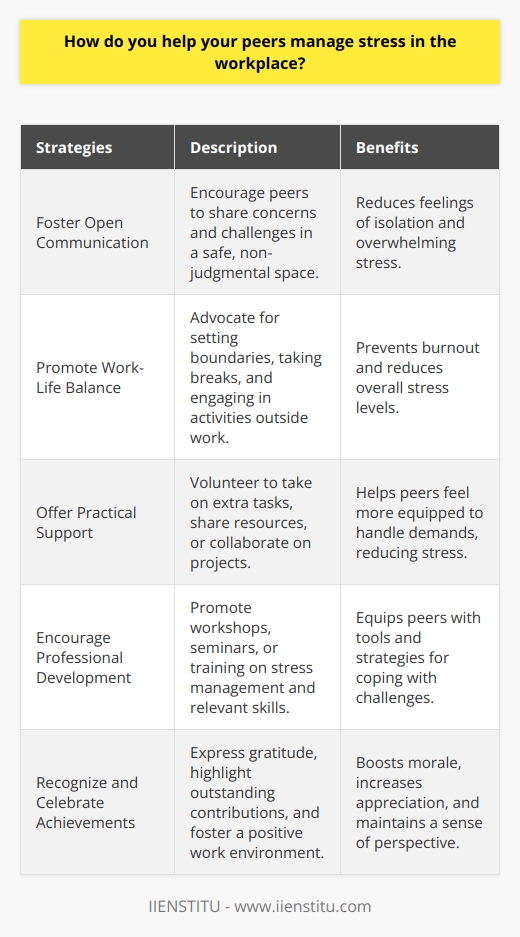 How do you help your peers manage stress in the workplace?

| Strategies | Description | Benefits |
|---|---|---|
| Foster Open Communication | Encourage peers to share concerns and challenges in a safe, non-judgmental space. | Reduces feelings of isolation and overwhelming stress. |
| Promote Work-Life Balance | Advocate for setting boundaries, taking breaks, and engaging in activities outside work. | Prevents burnout and reduces overall stress levels. |
| Offer Practical Support | Volunteer to take on extra tasks, share resources, or collaborate on projects. | Helps peers feel more equipped to handle demands, reducing stress. |
| Encourage Professional Development | Promote workshops, seminars, or training on stress management and relevant skills. | Equips peers with tools and strategies for coping with challenges. |
| Recognize and Celebrate Achievements | Express gratitude, highlight outstanding contributions, and foster a positive work environment. | Boosts morale, increases appreciation, and maintains a sense of perspective. |

IIENSTITU - www.iienstitu.com